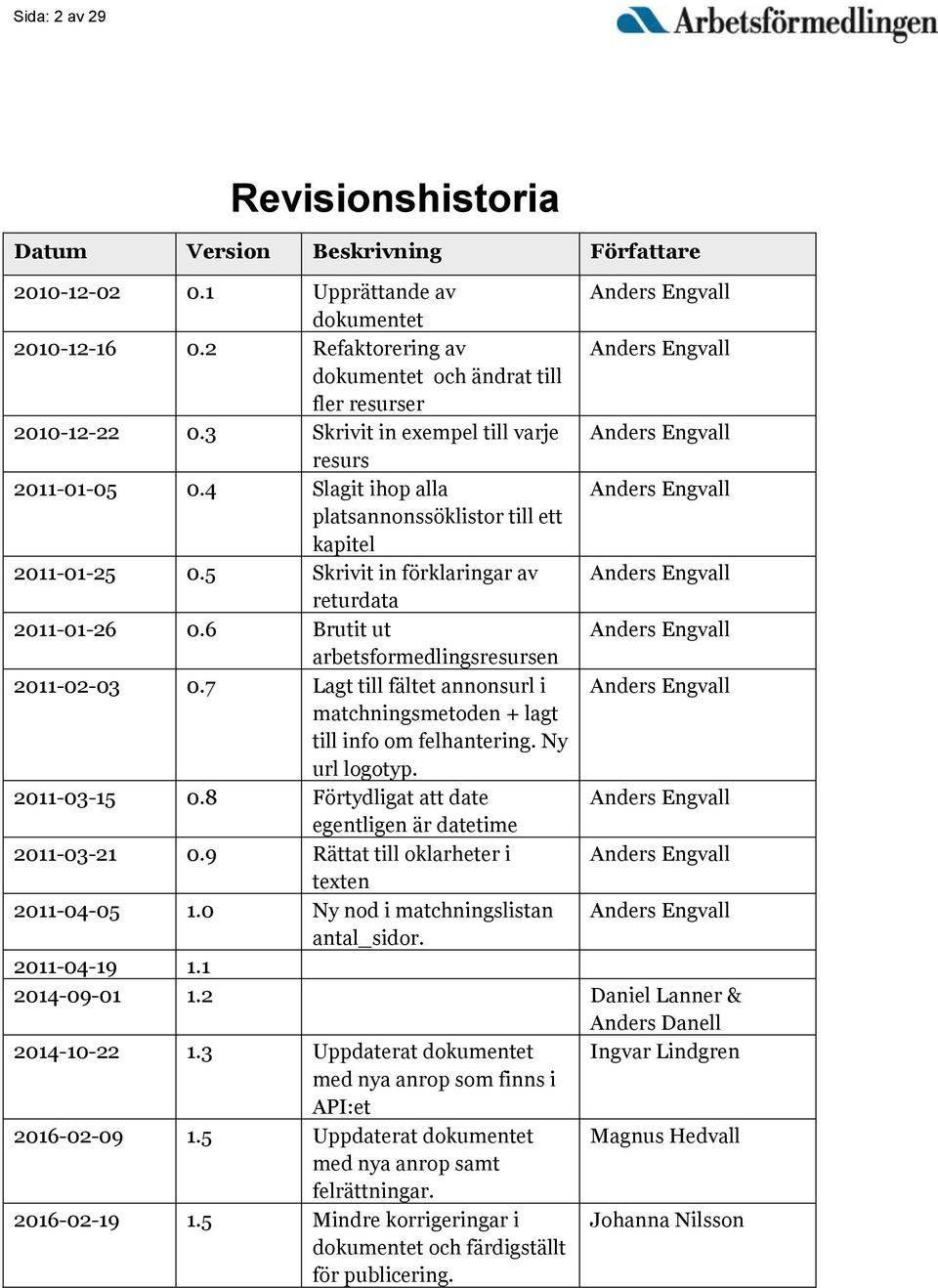 Sida: 2 av 29

Arbetsförmedlingen

Revisionshistoria

| Datum | Version | Beskrivning | Författare |
|---|---|---|---|
| 2010-12-02 | 0.1 | Upprättande av dokumentet | Anders Engvall |
| 2010-12-16 | 0.2 | Refaktorering av dokumentet och ändrat till fler resurser | Anders Engvall |
| 2010-12-22 | 0.3 | Skrivit in exempel till varje resurs | Anders Engvall |
| 2011-01-05 | 0.4 | Slagit ihop alla platsannonssöklistor till ett kapitel | Anders Engvall |
| 2011-01-25 | 0.5 | Skrivit in förklaringar av returdata | Anders Engvall |
| 2011-01-26 | 0.6 | Brutit ut arbetsformedlingsresursen | Anders Engvall |
| 2011-02-03 | 0.7 | Lagt till fältet annonsurl i matchningsmetoden + lagt till info om felhantering. Ny url logotyp. | Anders Engvall |
| 2011-03-15 | 0.8 | Förtydligat att date egentligen är datetime | Anders Engvall |
| 2011-03-21 | 0.9 | Rättat till oklarheter i texten | Anders Engvall |
| 2011-04-05 | 1.0 | Ny nod i matchningslistan antal_sidor. | Anders Engvall |
| 2011-04-19 | 1.1 | | |
| 2014-09-01 | 1.2 | | Daniel Lanner & Anders Danell |
| 2014-10-22 | 1.3 | Uppdaterat dokumentet med nya anrop som finns i API:et | Ingvar Lindgren |
| 2016-02-09 | 1.5 | Uppdaterat dokumentet med nya anrop samt felrättningar. | Magnus Hedvall |
| 2016-02-19 | 1.5 | Mindre korrigeringar i dokumentet och färdigställt för publicering. | Johanna Nilsson |